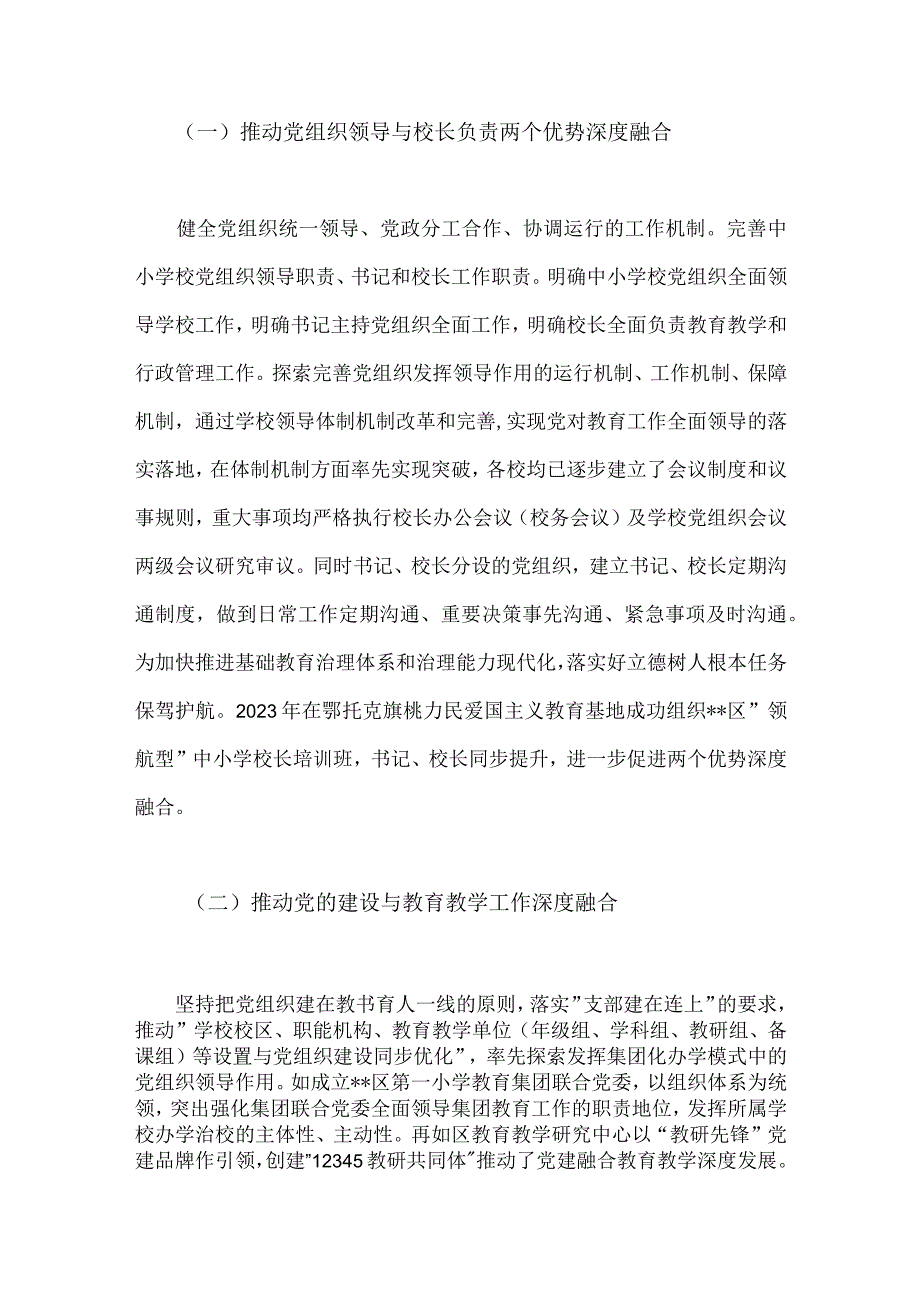 （一）推动党组织领导与校长负责两个优势深度融合

健全党组织统一领导、党政分工合作、协调运行的工作机制。完善中小学校党组织领导职责、书记和校长工作职责。明确中小学校党组织全面领导学校工作，明确书记主持党组织全面工作，明确校长全面负责教育教学和行政管理工作。探索完善党组织发挥领导作用的运行机制、工作机制、保障机制，通过学校领导体制机制改革和完善，实现党对教育工作全面领导的落实落地，在体制机制方面率先实现突破，各校均已逐步建立了会议制度和议事规则，重大事项均严格执行校长办公会议（校务会议）及学校党组织会议两级会议研究审议。同时书记、校长分设的党组织，建立书记、校长定期沟通制度，做到日常工作定期沟通、重要决策事先沟通、紧急事项及时沟通。为加快推进基础教育治理体系和治理能力现代化，落实好立德树人根本任务保驾护航。2023年在鄂托克旗桃力民爱国主义教育基地成功组织**区”领航型”中小学校长培训班，书记、校长同步提升，进一步促进两个优势深度融合。

（二）推动党的建设与教育教学工作深度融合

坚持把党组织建在教书育人一线的原则，落实”支部建在连上”的要求，推动”学校校区、职能机构、教育教学单位（年级组、学科组、教研组、备课组）等设置与党组织建设同步优化”，率先探索发挥集团化办学模式中的党组织领导作用。如成立**区第一小学教育集团联合党委，以组织体系为统领，突出强化集团联合党委全面领导集团教育工作的职责地位，发挥所属学校办学治校的主体性、主动性。再如区教育教学研究中心以“教研先锋”党建品牌作引领，创建”12345教研共同体”推动了党建融合教育教学深度发展。